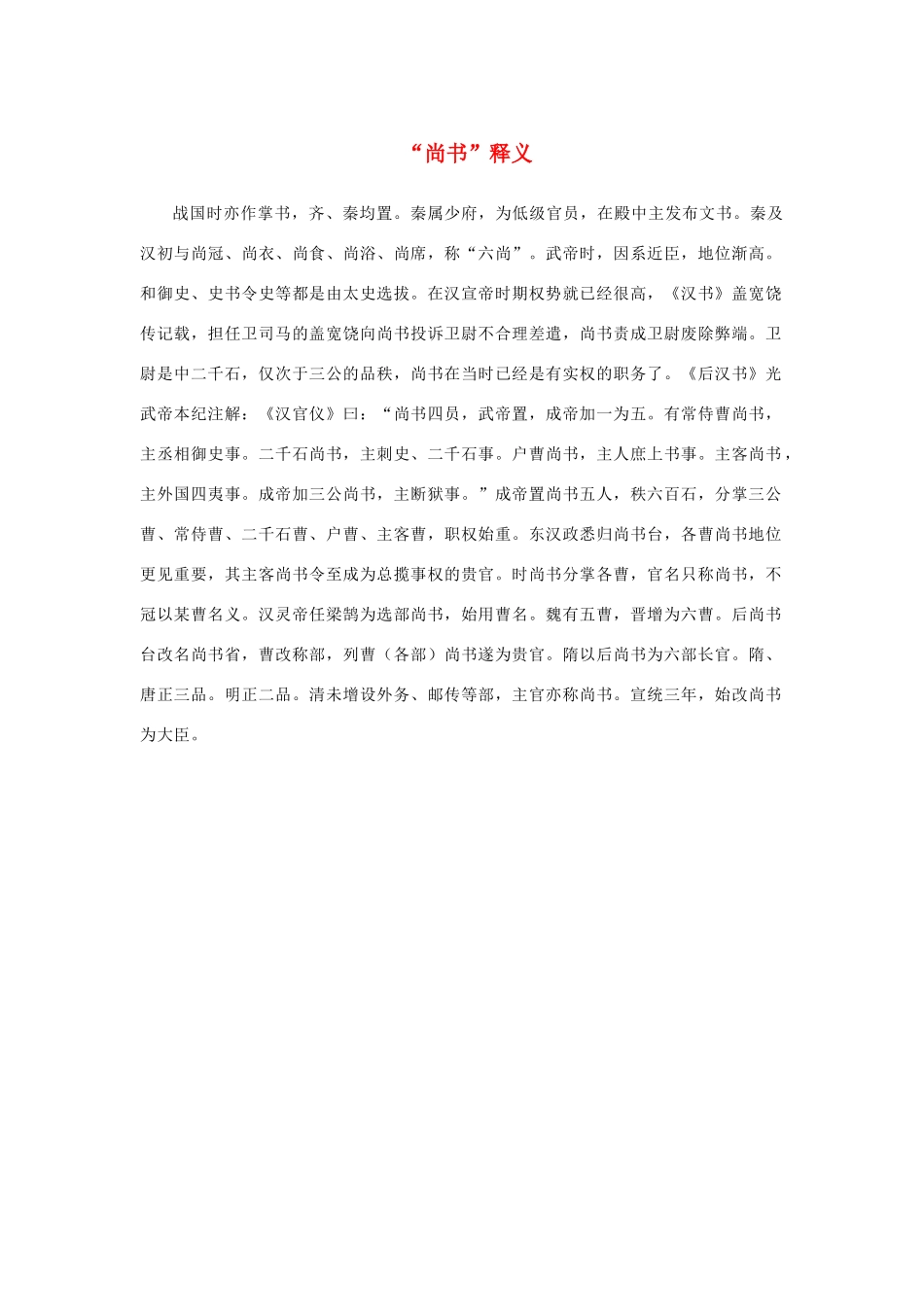 “尚书”释义

战国时亦作掌书，齐、秦均置。秦属少府，为低级官员，在殿中主发布文书。秦及汉初与尚冠、尚衣、尚食、尚浴、尚席，称“六尚”。武帝时，因系近臣，地位渐高。和御史、史书令史等都是由太史选拔。在汉宣帝时期权势就已经很高，《汉书》盖宽饶传记载，担任卫司马的盖宽饶向尚书投诉卫尉不合理差遣，尚书责成卫尉废除弊端。卫尉是中二千石，仅次于三公的品秩，尚书在当时已经是有实权的职务了。《后汉书》光武帝本纪注解：《汉官仪》曰：“尚书四员，武帝置，成帝加一为五。有常侍曹尚书，主丞相御史事。二千石尚书，主刺史、二千石事。户曹尚书，主人庶上书事。主客尚书，主外国四夷事。成帝加三公尚书，主断狱事。”成帝置尚书五人，秩六百石，分掌三公曹、常侍曹、二千石曹、户曹、主客曹，职权始重。东汉政悉归尚书台，各曹尚书地位更见重要，其主客尚书令至成为总揽事权的贵官。时尚书分掌各曹，官名只称尚书，不冠以某曹名义。汉灵帝任梁鹄为选部尚书，始用曹名。魏有五曹，晋增为六曹。后尚书台改名尚书省，曹改称部，列曹（各部）尚书遂为贵官。隋以后尚书为六部长官。隋、唐正三品。明正二品。清末增设外务、邮传等部，主官亦称尚书。宣统三年，始改尚书为大臣。